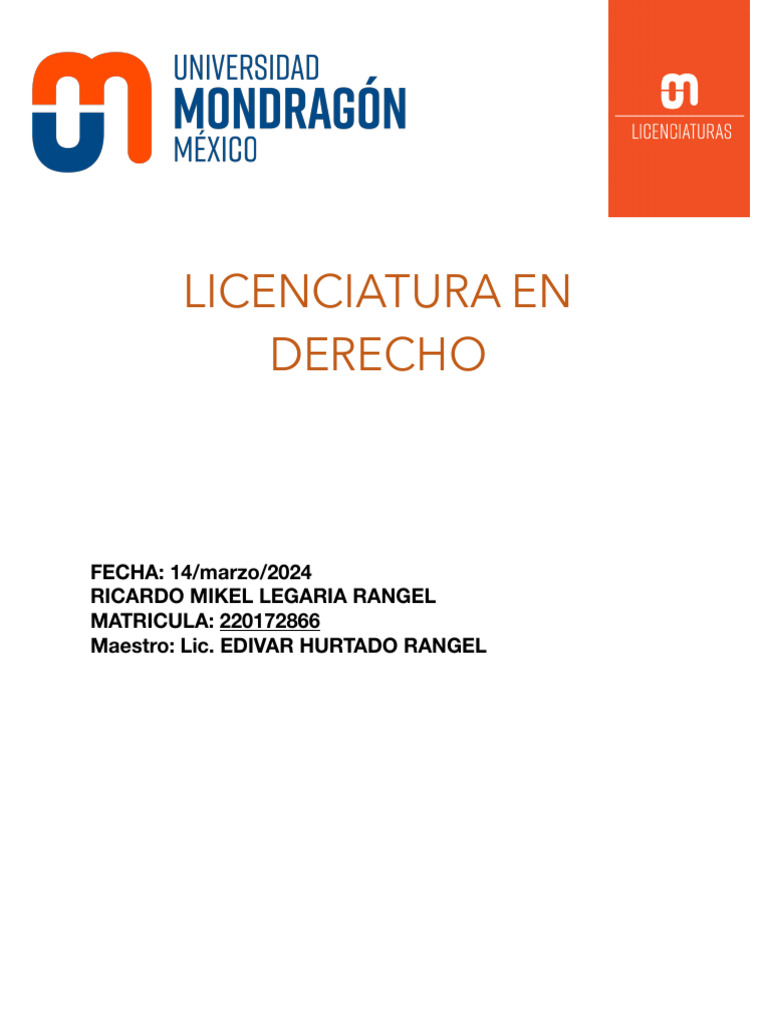 UNIVERSIDAD
MONDRAGÓN
MÉXICO

LICENCIATURAS

LICENCIATURA EN DERECHO

FECHA: 14/marzo/2024
RICARDO MIKEL LEGARIA RANGEL
MATRICULA: 220172866
Maestro: Lic. EDIVAR HURTADO RANGEL